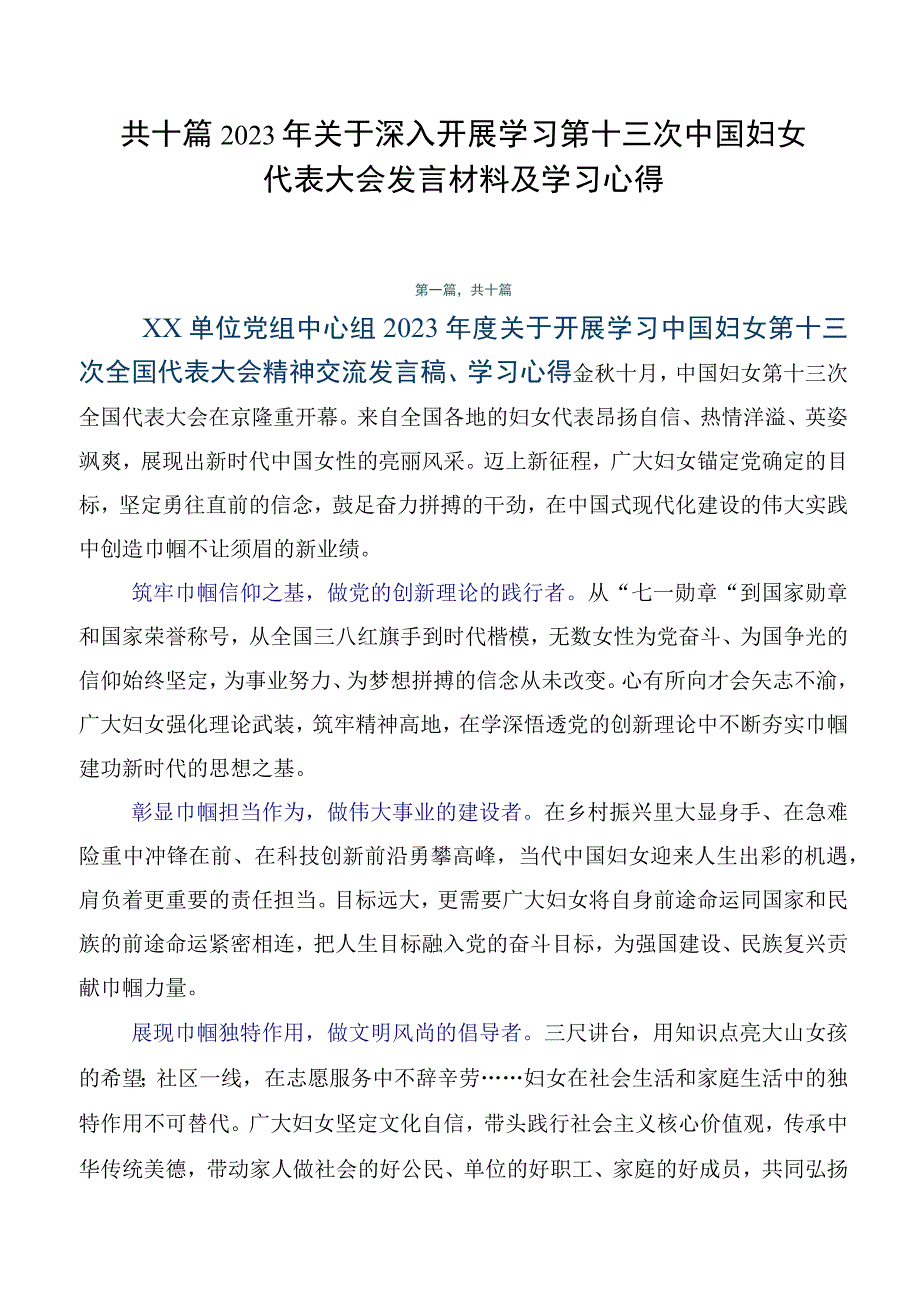 共十篇2023年关于深入开展学习第十三次中国妇女代表大会发言材料及学习心得

第一篇，共十篇

XX单位党组中心组2023年度关于开展学习中国妇女第十三次全国代表大会精神交流发言稿、学习心得金秋十月，中国妇女第十三次全国代表大会在京隆重开幕。来自全国各地的妇女代表昂扬自信、热情洋溢、英姿飒爽，展现出新时代中国女性的亮丽风采。迈上新征程，广大妇女锚定党确定的目标，坚定勇往直前的信念，鼓足奋力拼搏的干劲，在中国式现代化建设的伟大实践中创造巾帼不让须眉的新业绩。

筑牢巾帼信仰之基，做党的创新理论的践行者。从“七一勋章“到国家勋章和国家荣誉称号，从全国三八红旗手到时代楷模，无数女性为党奋斗、为国争光的信仰始终坚定，为事业努力、为梦想拼搏的信念从未改变。心有所向才会矢志不渝，广大妇女强化理论武装，筑牢精神高地，在学深悟透党的创新理论中不断夯实巾帼建功新时代的思想之基。

彰显巾帼担当作为，做伟大事业的建设者。在乡村振兴里大显身手、在急难险重中冲锋在前、在科技创新前沿勇攀高峰，当代中国妇女迎来人生出彩的机遇，肩负着更重要的责任担当。目标远大，更需要广大妇女将自身前途命运同国家和民族的前途命运紧密相连，把人生目标融入党的奋斗目标，为强国建设、民族复兴贡献巾帼力量。

展现巾帼独特作用，做文明风尚的倡导者。三尺讲台，用知识点亮大山女孩的希望;社区一线，在志愿服务中不辞辛劳……妇女在社会生活和家庭生活中的独特作用不可替代。广大妇女坚定文化自信，带头践行社会主义核心价值观，传承中华传统美德，带动家人做社会的好公民、单位的好职工、家庭的好成员，共同弘扬